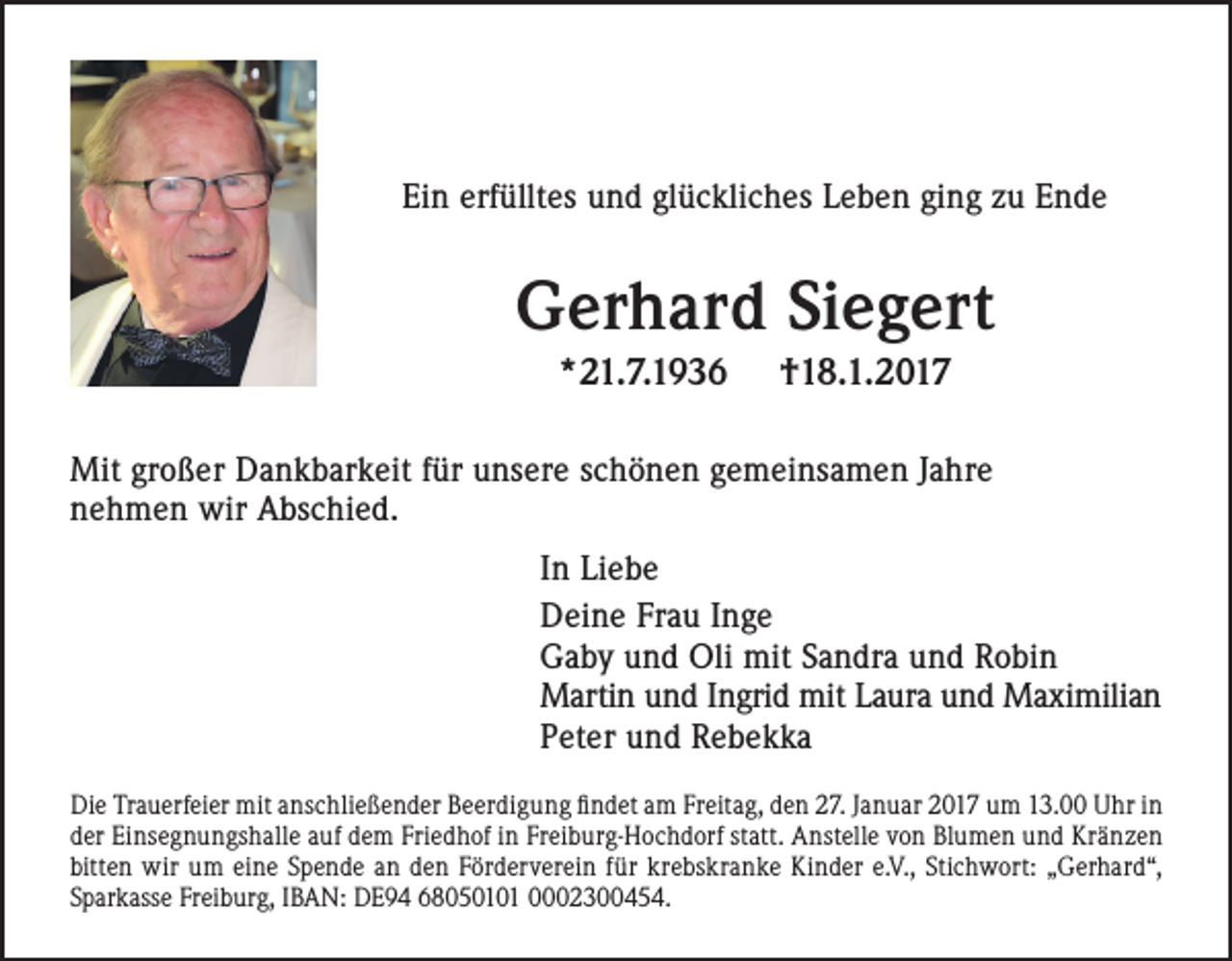 Ein erfülltes und glückliches Leben ging zu Ende

Gerhard Siegert

*21.7.1936 †18.1.2017

Mit großer Dankbarkeit für unsere schönen gemeinsamen Jahre nehmen wir Abschied.

In Liebe

Deine Frau Inge
Gaby und Oli mit Sandra und Robin
Martin und Ingrid mit Laura und Maximilian
Peter und Rebekka

Die Trauerfeier mit anschließender Beerdigung findet am Freitag, den 27. Januar 2017 um 13.00 Uhr in der Einsegnungshalle auf dem Friedhof in Freiburg-Hochdorf statt. Anstelle von Blumen und Kränzen bitten wir um eine Spende an den Förderverein für krebskranke Kinder e.V., Stichwort: „Gerhard“, Sparkasse Freiburg, IBAN: DE94 68050101 0002300454.